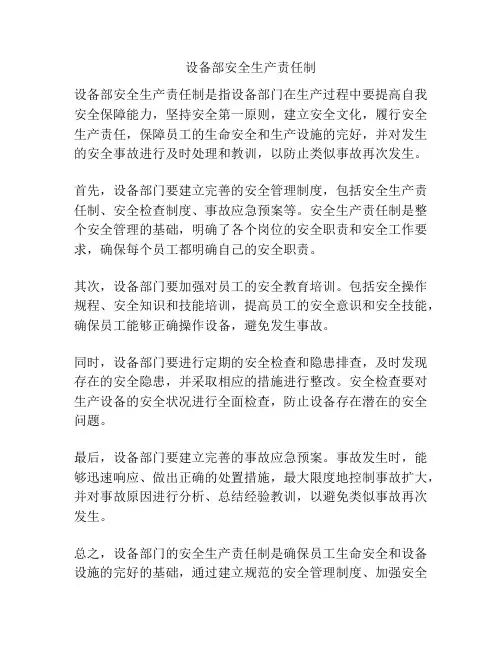 设备部安全生产责任制

设备部安全生产责任制是指设备部门在生产过程中要提高自我安全保障能力，坚持安全第一原则，建立安全文化，履行安全生产责任，保障员工的生命安全和生产设施的完好，并对发生的安全事故进行及时处理和教训，以防止类似事故再次发生。

首先，设备部门要建立完善的安全管理制度，包括安全生产责任制、安全检查制度、事故应急预案等。安全生产责任制是整个安全管理的基础，明确了各个岗位的安全职责和安全工作要求，确保每个员工都明确自己的安全职责。

其次，设备部门要加强对员工的安全教育培训。包括安全操作规程、安全知识和技能培训，提高员工的安全意识和安全技能，确保员工能够正确操作设备，避免发生事故。

同时，设备部门要进行定期的安全检查和隐患排查，及时发现存在的安全隐患，并采取相应的措施进行整改。安全检查要对生产设备的安全状况进行全面检查，防止设备存在潜在的安全问题。

最后，设备部门要建立完善的事故应急预案。事故发生时，能够迅速响应、做出正确的处置措施，最大限度地控制事故扩大，并对事故原因进行分析、总结经验教训，以避免类似事故再次发生。

总之，设备部门的安全生产责任制是确保员工生命安全和设备设施的完好的基础，通过建立规范的安全管理制度、加强安全